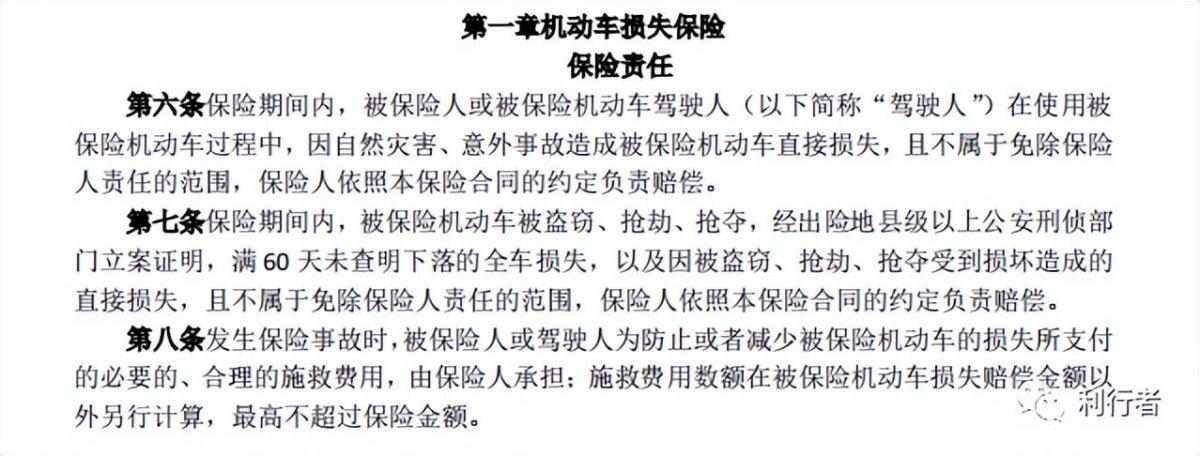 第一章机动车损失保险
保险责任

第六条保险期间内，被保险人或被保险机动车驾驶人（以下简称“驾驶人”）在使用被保险机动车过程中，因自然灾害、意外事故造成被保险机动车直接损失，且不属于免除保险人责任的范围，保险人依照本保险合同的约定负责赔偿。

第七条保险期间内，被保险机动车被盗窃、抢劫、抢夺，经出险地县级以上公安刑侦部门立案证明，满 60 天未查明下落的全车损失，以及因被盗窃、抢劫、抢夺受到损坏造成的直接损失，且不属于免除保险人责任的范围，保险人依照本保险合同的约定负责赔偿。

第八条发生保险事故时，被保险人或驾驶人为防止或者减少被保险机动车的损失所支付的必要的、合理的施救费用，由保险人承担；施救费用数额在被保险机动车损失赔偿金额以外另行计算，最高不超过保险金额。

利行者